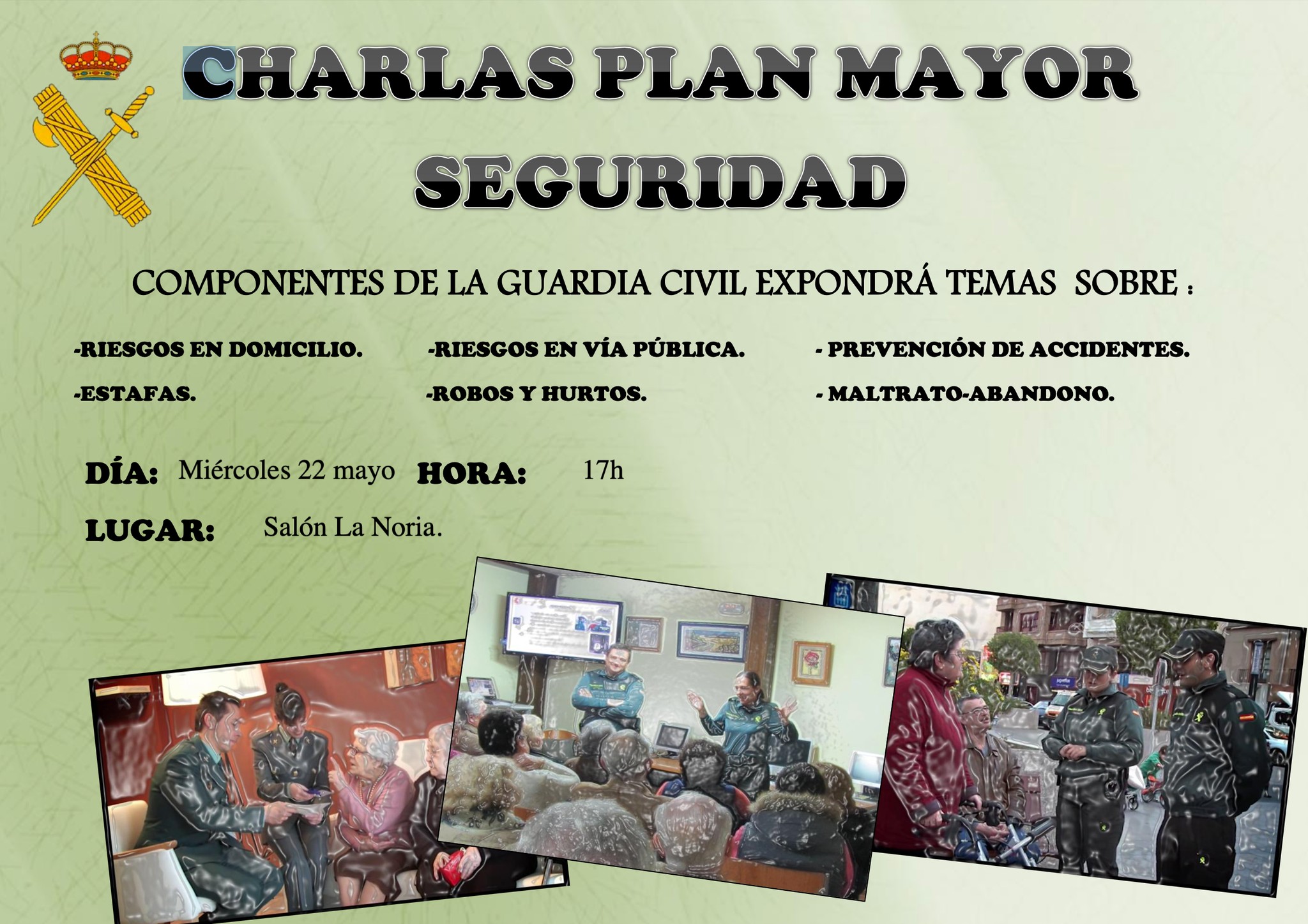 CHARLAS PLAN MAYOR SEGURIDAD

COMPONENTES DE LA GUARDIA CIVIL EXPONDRÁ TEMAS SOBRE :

-RIESGOS EN DOMICILIO.

-ESTAFAS.

-RIESGOS EN VÍA PÚBLICA.

-ROBOS Y HURTOS.

- PREVENCIÓN DE ACCIDENTES.

- MALTRATO-ABANDONO.

DÍA: Miércoles 22 mayo HORA: 17h

LUGAR: Salón La Noria.